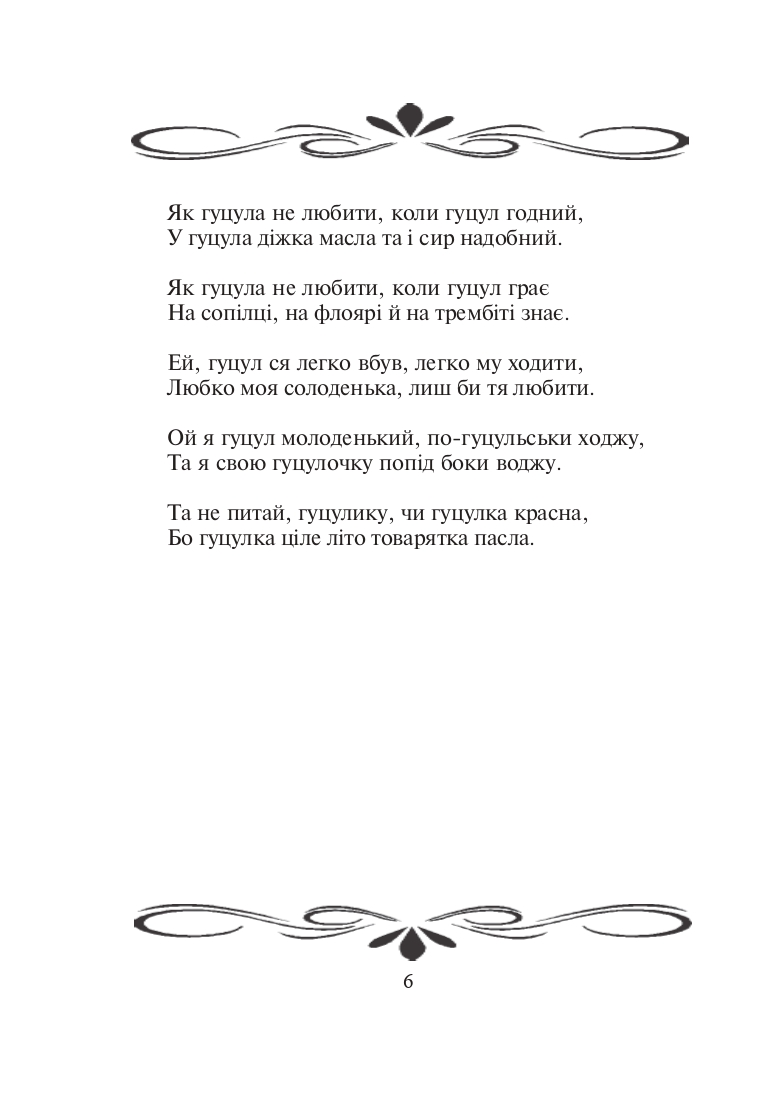 Як гуцула не любити, коли гуцул годний,
У гуцула діжка масла та і сир надобний.

Як гуцула не любити, коли гуцул грає
На сопілці, на флоярі й на трембіті знає.

Ей, гуцул ся легко вбув, легко му ходити,
Любко моя солоденька, лиш би тя любити.

Ой я гуцул молоденький, по-гуцульськи ходжу,
Та я свою гуцулочку попід боки воджу.

Та не питай, гуцулику, чи гуцулка красна,
Бо гуцулка ціле літо товарятка пасла.

6